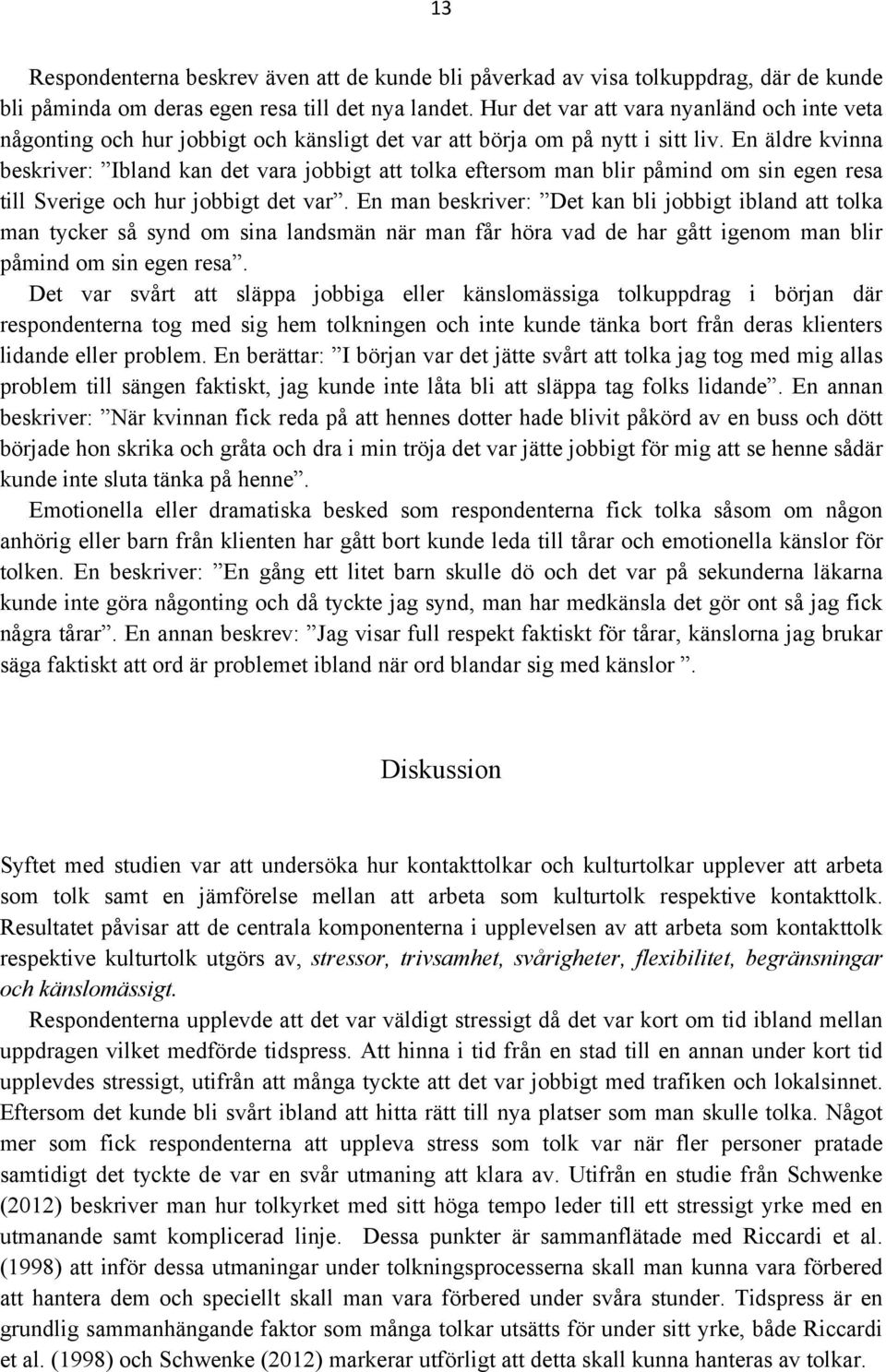 13

Respondenterna beskrev även att de kunde bli påverkad av visa tolkuppdrag, där de kunde bli påminda om deras egen resa till det nya landet. Hur det var att vara nyanländ och inte veta någonting och hur jobbigt och känsligt det var att börja om på nytt i sitt liv. En äldre kvinna beskriver: ”Ibland kan det vara jobbigt att tolka eftersom man blir påmind om sin egen resa till Sverige och hur jobbigt det var”. En man beskriver: ”Det kan bli jobbigt ibland att tolka man tycker så synd om sina landsmän när man får höra vad de har gått igenom man blir påmind om sin egen resa”.

Det var svårt att släppa jobbiga eller känslomässiga tolkuppdrag i början där respondenterna tog med sig hem tolkningen och inte kunde tänka bort från deras klienters lidande eller problem. En berättar: ”I början var det jätte svårt att tolka jag tog med mig allas problem till sängen faktiskt, jag kunde inte låta bli att släppa tag folks lidande”. En annan beskriver: ”När kvinnan fick reda på att hennes dotter hade blivit påkörd av en buss och dött började hon skrika och gråta och dra i min tröja det var jätte jobbigt för mig att se henne sådär kunde inte sluta tänka på henne”.

Emotionella eller dramatiska besked som respondenterna fick tolka såsom om någon anhörig eller barn från klienten har gått bort kunde leda till tårar och emotionella känslor för tolken. En beskriver: ”En gång ett litet barn skulle dö och det var på sekunderna läkarna kunde inte göra någonting och då tyckte jag synd, man har medkänsla det gör ont så jag fick några tårar”. En annan beskrev: ”Jag visar full respekt faktiskt för tårar, känslorna jag brukar säga faktiskt att ord är problemet ibland när ord blandar sig med känslor ”.

Diskussion

Syftet med studien var att undersöka hur kontakttolkar och kulturtolkar upplever att arbeta som tolk samt en jämförelse mellan att arbeta som kulturtolk respektive kontakttolk. Resultatet påvisar att de centrala komponenterna i upplevelsen av att arbeta som kontakttolk respektive kulturtolk utgörs av, stressor, trivsamhet, svårigheter, flexibilitet, begränsningar och känslomässigt.

Respondenterna upplevde att det var väldigt stressigt då det var kort om tid ibland mellan uppdragen vilket medförde tidspress. Att hinna i tid från en stad till en annan under kort tid upplevdes stressigt, utifrån att många tyckte att det var jobbigt med trafiken och lokalsinnet. Eftersom det kunde bli svårt ibland att hitta rätt till nya platser som man skulle tolka. Något mer som fick respondenterna att uppleva stress som tolk var när fler personer pratade samtidigt det tyckte de var en svår utmaning att klara av. Utifrån en studie från Schwenke (2012) beskriver man hur tolkyrket med sitt höga tempo leder till ett stressigt yrke med en utmanande samt komplicerad linje. Dessa punkter är sammanflätade med Riccardi et al. (1998) att inför dessa utmaningar under tolkningsprocesserna skall man kunna vara förbered att hantera dem och speciellt skall man vara förbered under svåra stunder. Tidspress är en grundlig sammanhängande faktor som många tolkar utsätts för under sitt yrke, både Riccardi et al. (1998) och Schwenke (2012) markerar utförligt att detta skall kunna hanteras av tolkar.